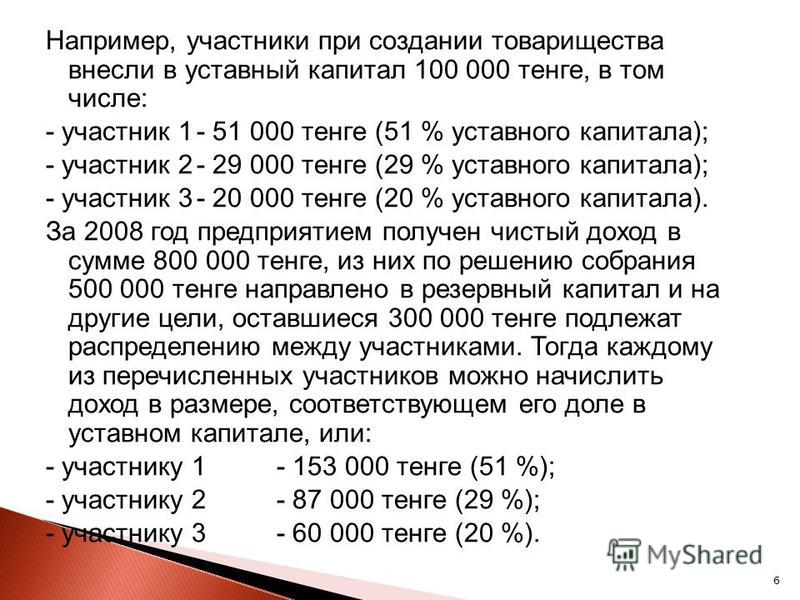 Например, участники при создании товарищества внесли в уставный капитал 100 000 тенге, в том числе:

- участник 1 - 51 000 тенге (51 % уставного капитала);

- участник 2 - 29 000 тенге (29 % уставного капитала);

- участник 3 - 20 000 тенге (20 % уставного капитала).

За 2008 год предприятием получен чистый доход в сумме 800 000 тенге, из них по решению собрания 500 000 тенге направлено в резервный капитал и на другие цели, оставшиеся 300 000 тенге подлежат распределению между участниками. Тогда каждому из перечисленных участников можно начислить доход в размере, соответствующем его доле в уставном капитале, или:

- участнику 1 - 153 000 тенге (51 %);

- участнику 2 - 87 000 тенге (29 %);

- участнику 3 - 60 000 тенге (20 %).

MyShared

6